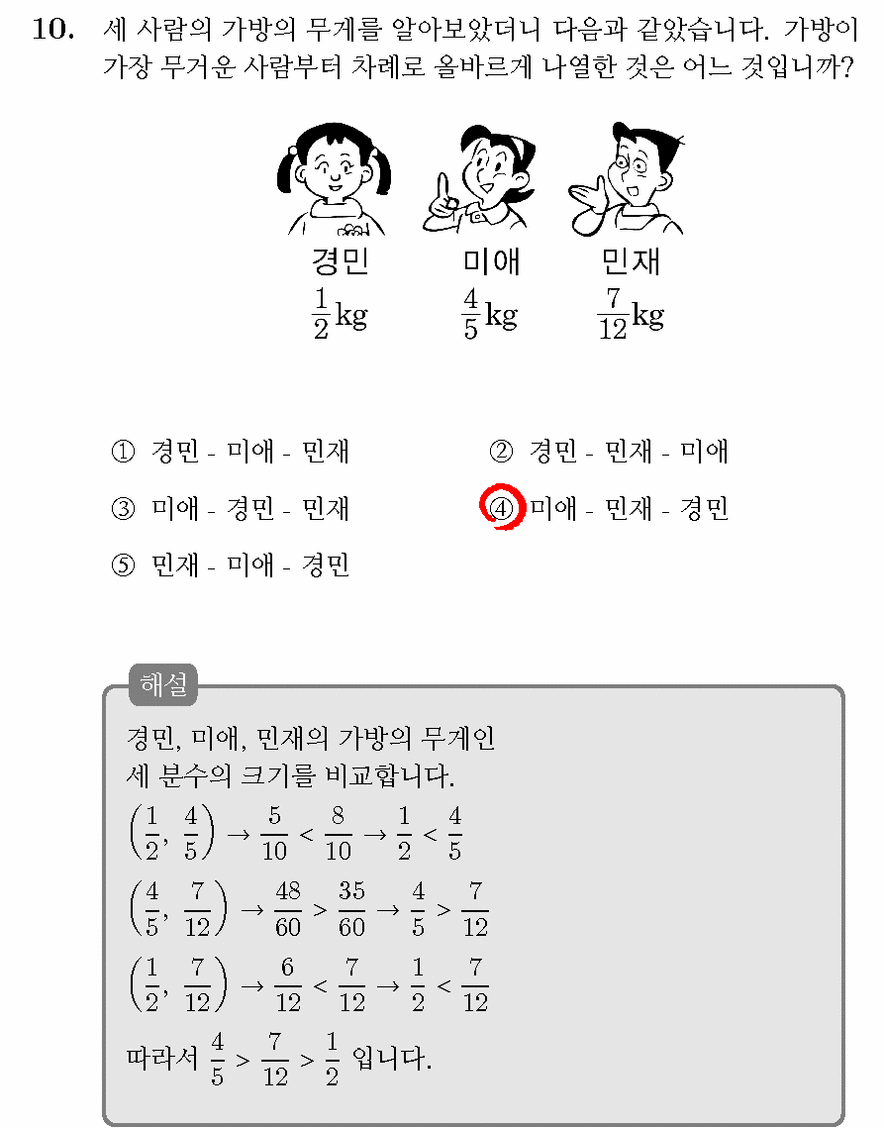 10. 세 사람의 가방의 무게를 알아보았더니 다음과 같았습니다. 가방이 가장 무거운 사람부터 차례로 올바르게 나열한 것은 어느 것입니까?

경민
$\frac{1}{2}$kg

미애
$\frac{4}{5}$kg

민재
$\frac{7}{12}$kg

① 경민 - 미애 - 민재
② 경민 - 민재 - 미애
③ 미애 - 경민 - 민재
④ 미애 - 민재 - 경민
⑤ 민재 - 미애 - 경민

해설

경민, 미애, 민재의 가방의 무게인 세 분수의 크기를 비교합니다.

$\left(\frac{1}{2}, \frac{4}{5}\right) \rightarrow \frac{5}{10} < \frac{8}{10} \rightarrow \frac{1}{2} < \frac{4}{5}$

$\left(\frac{4}{5}, \frac{7}{12}\right) \rightarrow \frac{48}{60} > \frac{35}{60} \rightarrow \frac{4}{5} > \frac{7}{12}$

$\left(\frac{1}{2}, \frac{7}{12}\right) \rightarrow \frac{6}{12} < \frac{7}{12} \rightarrow \frac{1}{2} < \frac{7}{12}$

따라서 $\frac{4}{5} > \frac{7}{12} > \frac{1}{2}$ 입니다.